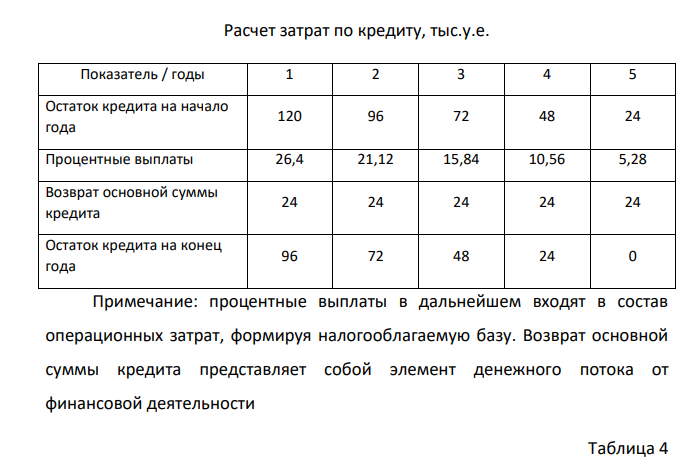 Расчет затрат по кредиту, тыс.у.е.

| Показатель / годы | 1 | 2 | 3 | 4 | 5 |
|---|---|---|---|---|---|
| Остаток кредита на начало года | 120 | 96 | 72 | 48 | 24 |
| Процентные выплаты | 26,4 | 21,12 | 15,84 | 10,56 | 5,28 |
| Возврат основной суммы кредита | 24 | 24 | 24 | 24 | 24 |
| Остаток кредита на конец года | 96 | 72 | 48 | 24 | 0 |

Примечание: процентные выплаты в дальнейшем входят в состав операционных затрат, формируя налогооблагаемую базу. Возврат основной суммы кредита представляет собой элемент денежного потока от финансовой деятельности

Таблица 4